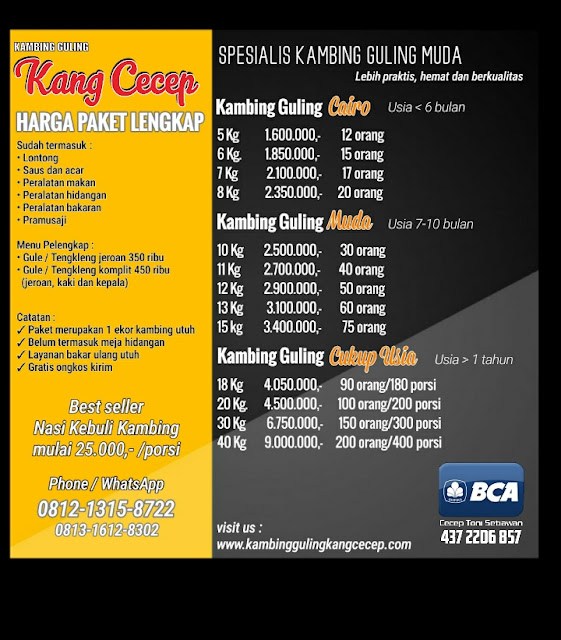 KAMBING GULING
Kang Cecep
HARGA PAKET LENGKAP

Sudah termasuk :
• Lontong
• Saus dan acar
• Peralatan makan
• Peralatan hidangan
• Peralatan bakaran
• Pramusaji

Menu Pelengkap :
• Gule / Tengkleng jeroan 350 ribu
• Gule / Tengkleng komplit 450 ribu (jeroan, kaki dan kepala)

Catatan :
✓ Paket merupakan 1 ekor kambing utuh
✓ Belum termasuk meja hidangan
✓ Layanan bakar ulang utuh
✓ Gratis ongkos kirim

Best seller
Nasi Kebuli Kambing
mulai 25.000,- /porsi

Phone / WhatsApp
0812-1315-8722
0813-1612-8302

SPESIALIS KAMBING GULING MUDA
Lebih praktis, hemat dan berkualitas

Kambing Guling Cairo Usia < 6 bulan

| 5 Kg | 1.600.000,- | 12 orang |
|---|---|---|
| 6 Kg. | 1.850.000,- | 15 orang |
| 7 Kg | 2.100.000,- | 17 orang |
| 8 Kg | 2.350.000,- | 20 orang |

Kambing Guling Muda Usia 7-10 bulan

| 10 Kg | 2.500.000,- | 30 orang |
|---|---|---|
| 11 Kg | 2.700.000,- | 40 orang |
| 12 Kg | 2.900.000,- | 50 orang |
| 13 Kg | 3.100.000,- | 60 orang |
| 15 kg | 3.400.000,- | 75 orang |

Kambing Guling Cukup Usia Usia > 1 tahun

| 18 Kg | 4.050.000,- | 90 orang/180 porsi |
|---|---|---|
| 20 Kg. | 4.500.000,- | 100 orang/200 porsi |
| 30 Kg | 6.750.000,- | 150 orang/300 porsi |
| 40 Kg | 9.000.000,- | 200 orang/400 porsi |

visit us :
www.kambinggulingkangcecep.com

BCA
Cecep Toni Setiawan
437 2206 857